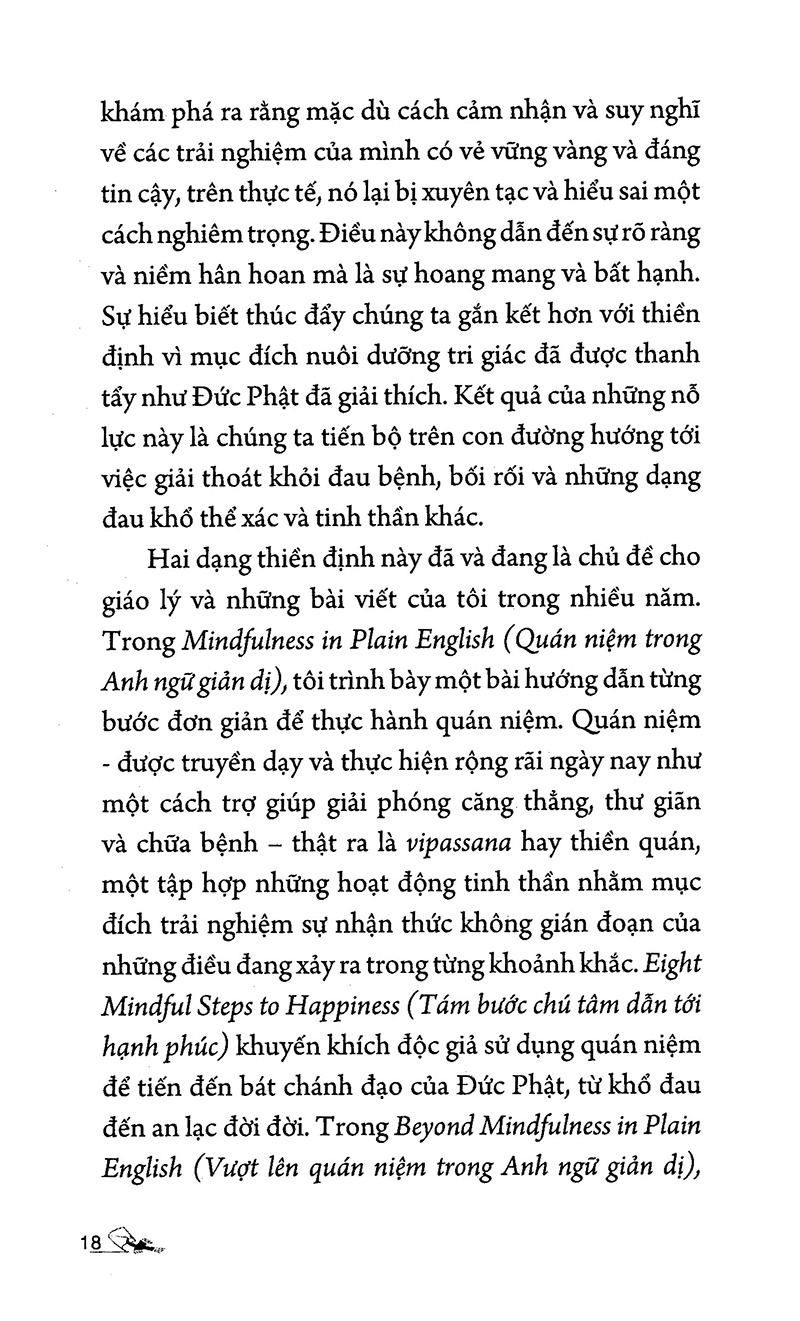 khám phá ra rằng mặc dù cách cảm nhận và suy nghĩ về các trải nghiệm của mình có vẻ vững vàng và đáng tin cậy, trên thực tế, nó lại bị xuyên tạc và hiểu sai một cách nghiêm trọng. Điều này không dẫn đến sự rõ ràng và niềm hân hoan mà là sự hoang mang và bất hạnh. Sự hiểu biết thúc đẩy chúng ta gắn kết hơn với thiền định vì mục đích nuôi dưỡng tri giác đã được thanh tẩy như Đức Phật đã giải thích. Kết quả của những nỗ lực này là chúng ta tiến bộ trên con đường hướng tới việc giải thoát khỏi đau bệnh, bối rối và những dạng đau khổ thể xác và tinh thần khác.

Hai dạng thiền định này đã và đang là chủ đề cho giáo lý và những bài viết của tôi trong nhiều năm. Trong Mindfulness in Plain English (Quán niệm trong Anh ngữ giản dị), tôi trình bày một bài hướng dẫn từng bước đơn giản để thực hành quán niệm. Quán niệm - được truyền dạy và thực hiện rộng rãi ngày nay như một cách trợ giúp giải phóng căng thẳng, thư giãn và chữa bệnh – thật ra là vipassana hay thiền quán, một tập hợp những hoạt động tinh thần nhằm mục đích trải nghiệm sự nhận thức không gián đoạn của những điều đang xảy ra trong từng khoảnh khắc. Eight Mindful Steps to Happiness (Tám bước chú tâm dẫn tới hạnh phúc) khuyến khích độc giả sử dụng quán niệm để tiến đến bát chánh đạo của Đức Phật, từ khổ đau đến an lạc đời đời. Trong Beyond Mindfulness in Plain English (Vượt lên quán niệm trong Anh ngữ giản dị),

18